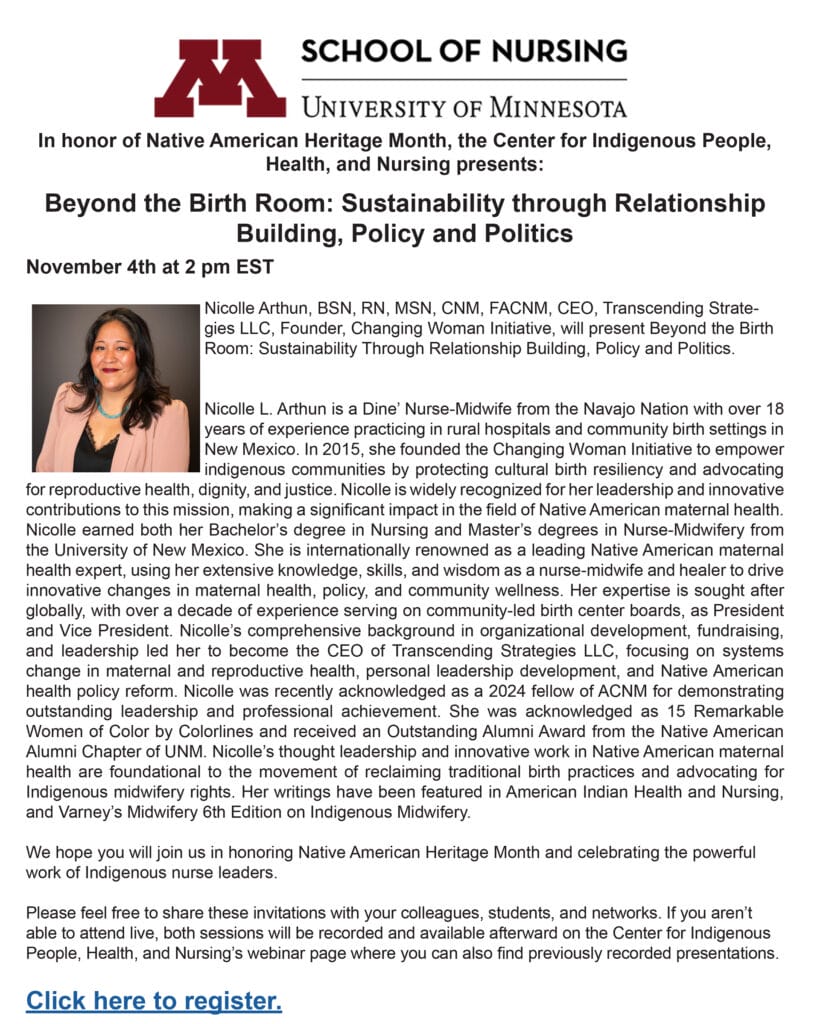 SCHOOL OF NURSING
UNIVERSITY OF MINNESOTA

In honor of Native American Heritage Month, the Center for Indigenous People, Health, and Nursing presents:

Beyond the Birth Room: Sustainability through Relationship Building, Policy and Politics

November 4th at 2 pm EST

Nicolle Arthun, BSN, RN, MSN, CNM, FACNM, CEO, Transcending Strategies LLC, Founder, Changing Woman Initiative, will present Beyond the Birth Room: Sustainability Through Relationship Building, Policy and Politics.

Nicolle L. Arthun is a Dine' Nurse-Midwife from the Navajo Nation with over 18 years of experience practicing in rural hospitals and community birth settings in New Mexico. In 2015, she founded the Changing Woman Initiative to empower indigenous communities by protecting cultural birth resiliency and advocating for reproductive health, dignity, and justice. Nicolle is widely recognized for her leadership and innovative contributions to this mission, making a significant impact in the field of Native American maternal health. Nicolle earned both her Bachelor's degree in Nursing and Master's degrees in Nurse-Midwifery from the University of New Mexico. She is internationally renowned as a leading Native American maternal health expert, using her extensive knowledge, skills, and wisdom as a nurse-midwife and healer to drive innovative changes in maternal health, policy, and community wellness. Her expertise is sought after globally, with over a decade of experience serving on community-led birth center boards, as President and Vice President. Nicolle's comprehensive background in organizational development, fundraising, and leadership led her to become the CEO of Transcending Strategies LLC, focusing on systems change in maternal and reproductive health, personal leadership development, and Native American health policy reform. Nicolle was recently acknowledged as a 2024 fellow of ACNM for demonstrating outstanding leadership and professional achievement. She was acknowledged as 15 Remarkable Women of Color by Colorlines and received an Outstanding Alumni Award from the Native American Alumni Chapter of UNM. Nicolle's thought leadership and innovative work in Native American maternal health are foundational to the movement of reclaiming traditional birth practices and advocating for Indigenous midwifery rights. Her writings have been featured in American Indian Health and Nursing, and Varney's Midwifery 6th Edition on Indigenous Midwifery.

We hope you will join us in honoring Native American Heritage Month and celebrating the powerful work of Indigenous nurse leaders.

Please feel free to share these invitations with your colleagues, students, and networks. If you aren't able to attend live, both sessions will be recorded and available afterward on the Center for Indigenous People, Health, and Nursing's webinar page where you can also find previously recorded presentations.

Click here to register.